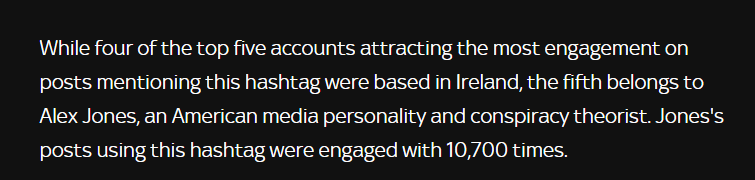 While four of the top five accounts attracting the most engagement on posts mentioning this hashtag were based in Ireland, the fifth belongs to Alex Jones, an American media personality and conspiracy theorist. Jones's posts using this hashtag were engaged with 10,700 times.